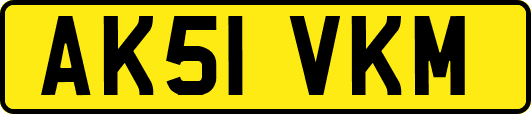 AK51 VKM